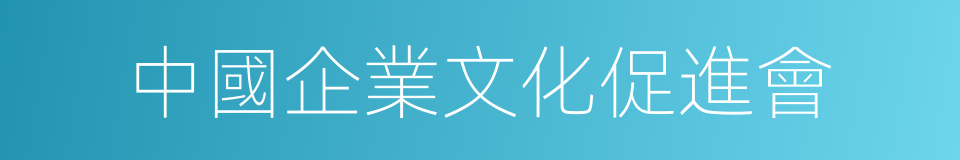 中國企業文化促進會